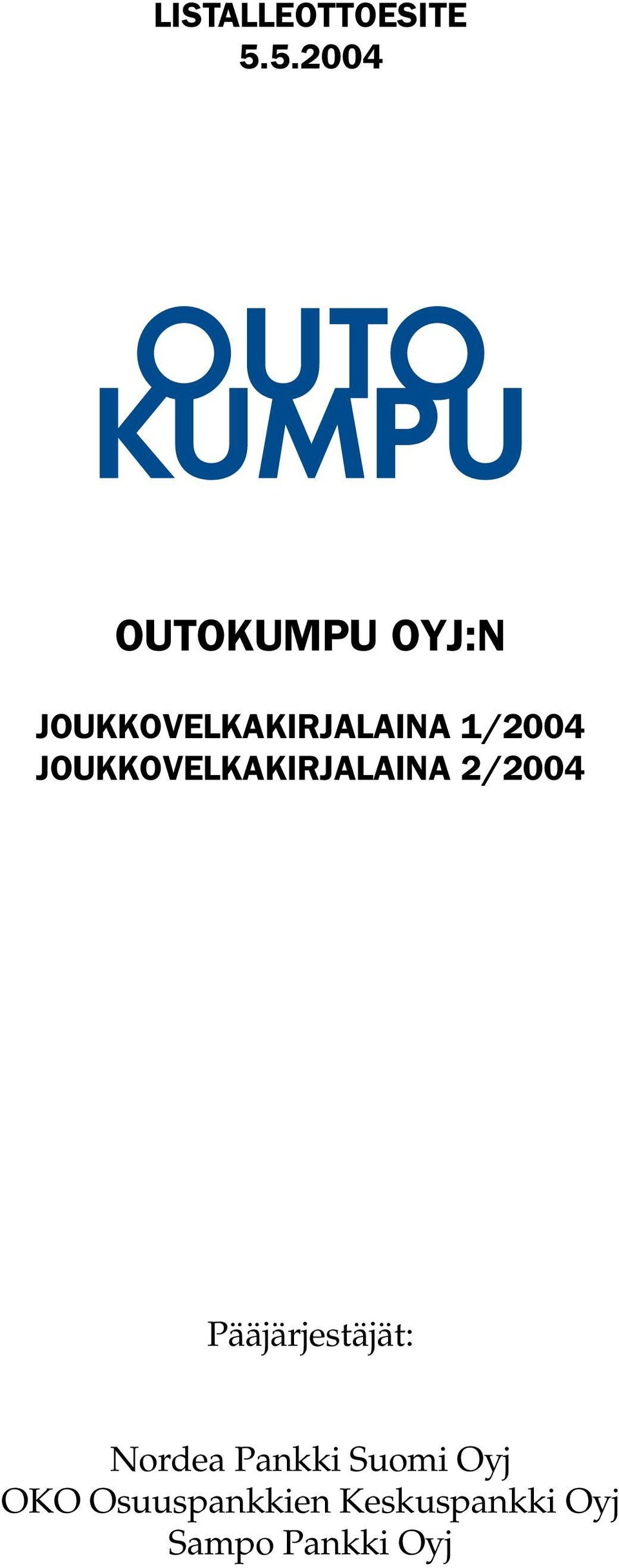 LISTALLEOTTOESITE
5.5.2004

OUTO
KUMPU

OUTOKUMPU OYJ:N

JOUKKOVELKAKIRJALAINA 1/2004
JOUKKOVELKAKIRJALAINA 2/2004

Pääjärjestäjät:

Nordea Pankki Suomi Oyj
OKO Osuuspankkien Keskuspankki Oyj
Sampo Pankki Oyj